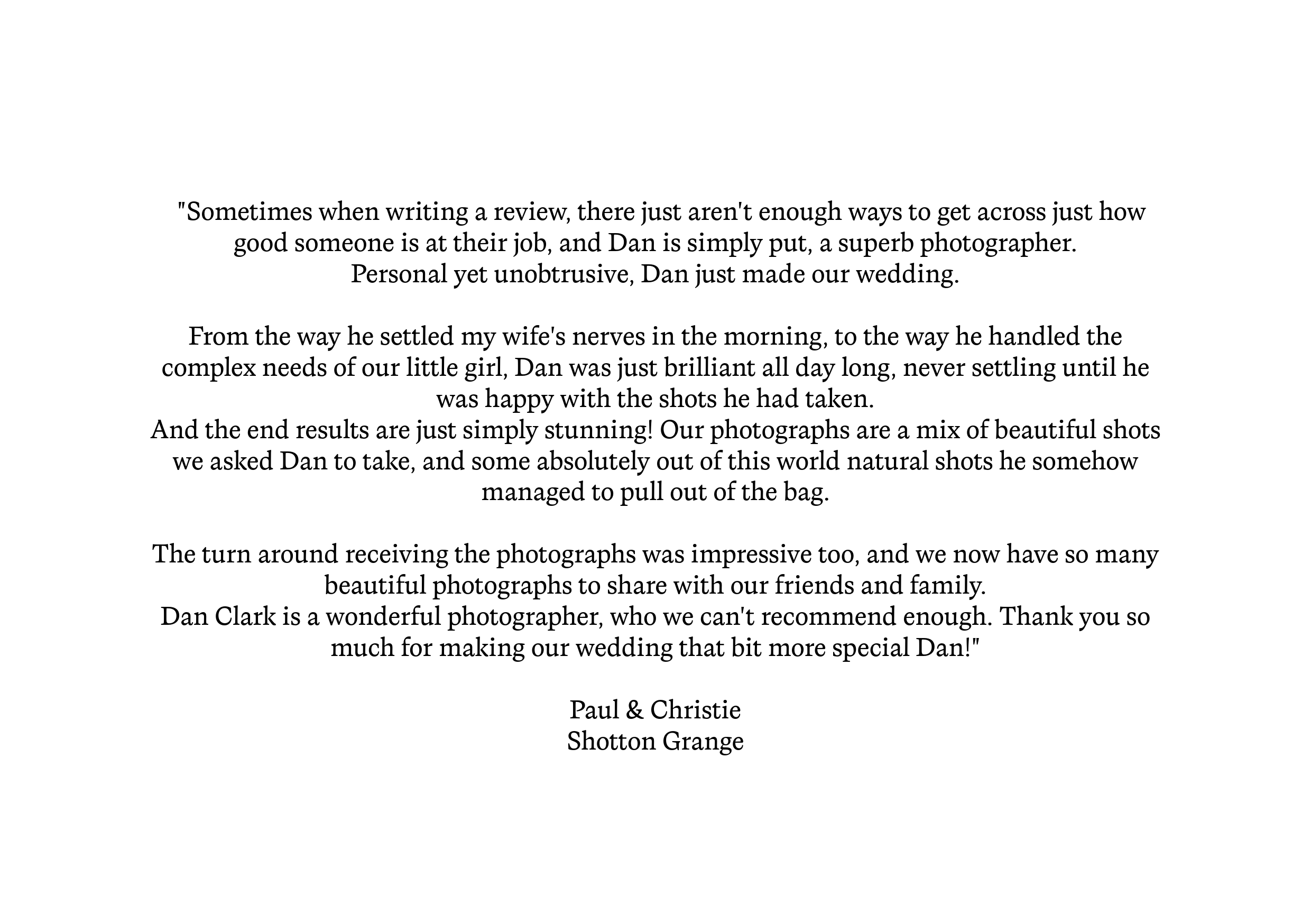 "Sometimes when writing a review, there just aren't enough ways to get across just how good someone is at their job, and Dan is simply put, a superb photographer.
Personal yet unobtrusive, Dan just made our wedding.

From the way he settled my wife's nerves in the morning, to the way he handled the complex needs of our little girl, Dan was just brilliant all day long, never settling until he was happy with the shots he had taken.
And the end results are just simply stunning! Our photographs are a mix of beautiful shots we asked Dan to take, and some absolutely out of this world natural shots he somehow managed to pull out of the bag.

The turn around receiving the photographs was impressive too, and we now have so many beautiful photographs to share with our friends and family.
Dan Clark is a wonderful photographer, who we can't recommend enough. Thank you so much for making our wedding that bit more special Dan!"

Paul & Christie
Shotton Grange